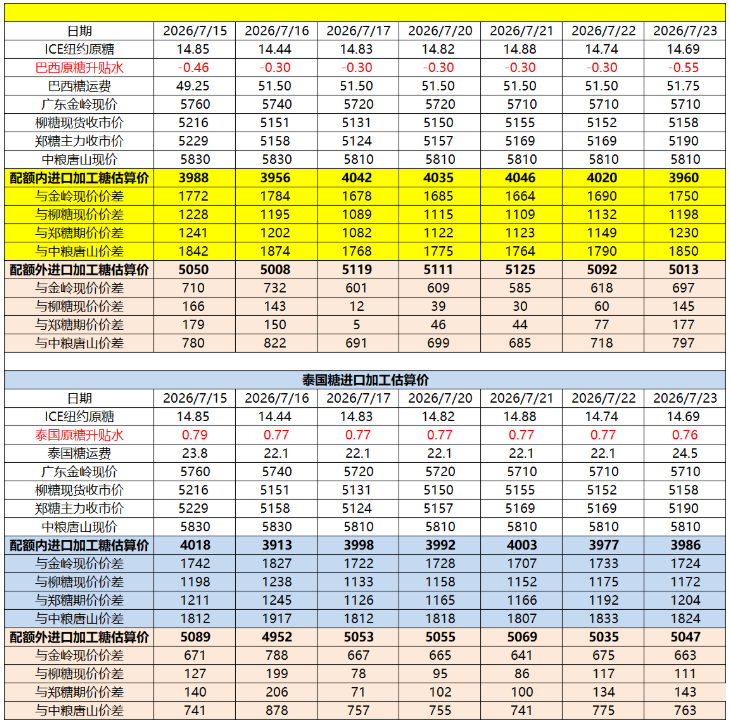 | 日期 | 2026/7/15 | 2026/7/16 | 2026/7/17 | 2026/7/20 | 2026/7/21 | 2026/7/22 | 2026/7/23 |
|---|---|---|---|---|---|---|---|
| ICE纽约原糖 | 14.85 | 14.44 | 14.83 | 14.82 | 14.88 | 14.74 | 14.69 |
| 巴西原糖升贴水 | -0.46 | -0.30 | -0.30 | -0.30 | -0.30 | -0.30 | -0.55 |
| 巴西糖运费 | 49.25 | 51.50 | 51.50 | 51.50 | 51.50 | 51.50 | 51.75 |
| 广东金岭现价 | 5760 | 5740 | 5720 | 5720 | 5710 | 5710 | 5710 |
| 柳糖现货收市价 | 5216 | 5151 | 5131 | 5150 | 5155 | 5152 | 5158 |
| 郑糖主力收市价 | 5229 | 5158 | 5124 | 5157 | 5169 | 5169 | 5190 |
| 中粮唐山现价 | 5830 | 5830 | 5810 | 5810 | 5810 | 5810 | 5810 |
| 配额内进口加工糖估算价 | 3988 | 3956 | 4042 | 4035 | 4046 | 4020 | 3960 |
| 与金岭现价价差 | 1772 | 1784 | 1678 | 1685 | 1664 | 1690 | 1750 |
| 与柳糖现价价差 | 1228 | 1195 | 1089 | 1115 | 1109 | 1132 | 1198 |
| 与郑糖期价价差 | 1241 | 1202 | 1082 | 1122 | 1123 | 1149 | 1230 |
| 与中粮唐山价差 | 1842 | 1874 | 1768 | 1775 | 1764 | 1790 | 1850 |
| 配额外进口加工糖估算价 | 5050 | 5008 | 5119 | 5111 | 5125 | 5092 | 5013 |
| 与金岭现价价差 | 710 | 732 | 601 | 609 | 585 | 618 | 697 |
| 与柳糖现价价差 | 166 | 143 | 12 | 39 | 30 | 60 | 145 |
| 与郑糖期价价差 | 179 | 150 | 5 | 46 | 44 | 77 | 177 |
| 与中粮唐山价差 | 780 | 822 | 691 | 699 | 685 | 718 | 797 |

泰国糖进口加工估算价

| 日期 | 2026/7/15 | 2026/7/16 | 2026/7/17 | 2026/7/20 | 2026/7/21 | 2026/7/22 | 2026/7/23 |
|---|---|---|---|---|---|---|---|
| ICE纽约原糖 | 14.85 | 14.44 | 14.83 | 14.82 | 14.88 | 14.74 | 14.69 |
| 泰国原糖升贴水 | 0.79 | 0.77 | 0.77 | 0.77 | 0.77 | 0.77 | 0.76 |
| 泰国糖运费 | 23.8 | 22.1 | 22.1 | 22.1 | 22.1 | 22.1 | 24.5 |
| 广东金岭现价 | 5760 | 5740 | 5720 | 5720 | 5710 | 5710 | 5710 |
| 柳糖现货收市价 | 5216 | 5151 | 5131 | 5150 | 5155 | 5152 | 5158 |
| 郑糖主力收市价 | 5229 | 5158 | 5124 | 5157 | 5169 | 5169 | 5190 |
| 中粮唐山现价 | 5830 | 5830 | 5810 | 5810 | 5810 | 5810 | 5810 |
| 配额内进口加工糖估算价 | 4018 | 3913 | 3998 | 3992 | 4003 | 3977 | 3986 |
| 与金岭现价价差 | 1742 | 1827 | 1722 | 1728 | 1707 | 1733 | 1724 |
| 与柳糖现价价差 | 1198 | 1238 | 1133 | 1158 | 1152 | 1175 | 1172 |
| 与郑糖期价价差 | 1211 | 1245 | 1126 | 1165 | 1166 | 1192 | 1204 |
| 与中粮唐山价差 | 1812 | 1917 | 1812 | 1818 | 1807 | 1833 | 1824 |
| 配额外进口加工糖估算价 | 5089 | 4952 | 5053 | 5055 | 5069 | 5035 | 5047 |
| 与金岭现价价差 | 671 | 788 | 667 | 665 | 641 | 675 | 663 |
| 与柳糖现价价差 | 127 | 199 | 78 | 95 | 86 | 117 | 111 |
| 与郑糖期价价差 | 140 | 206 | 71 | 102 | 100 | 134 | 143 |
| 与中粮唐山价差 | 741 | 878 | 757 | 755 | 741 | 775 | 763 |